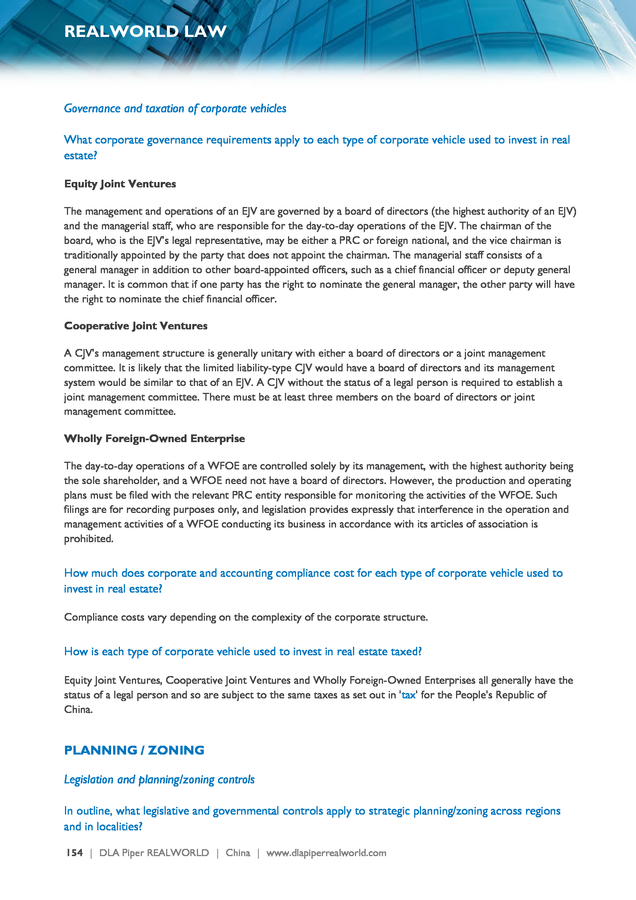 REALWORLD LAW

Governance and taxation of corporate vehicles

What corporate governance requirements apply to each type of corporate vehicle used to invest in real estate?

Equity Joint Ventures

The management and operations of an EJV are governed by a board of directors (the highest authority of an EJV) and the managerial staff, who are responsible for the day-to-day operations of the EJV. The chairman of the board, who is the EJV's legal representative, may be either a PRC or foreign national, and the vice chairman is traditionally appointed by the party that does not appoint the chairman. The managerial staff consists of a general manager in addition to other board-appointed officers, such as a chief financial officer or deputy general manager. It is common that if one party has the right to nominate the general manager, the other party will have the right to nominate the chief financial officer.

Cooperative Joint Ventures

A CJV's management structure is generally unitary with either a board of directors or a joint management committee. It is likely that the limited liability-type CJV would have a board of directors and its management system would be similar to that of an EJV. A CJV without the status of a legal person is required to establish a joint management committee. There must be at least three members on the board of directors or joint management committee.

Wholly Foreign-Owned Enterprise

The day-to-day operations of a WFOE are controlled solely by its management, with the highest authority being the sole shareholder, and a WFOE need not have a board of directors. However, the production and operating plans must be filed with the relevant PRC entity responsible for monitoring the activities of the WFOE. Such filings are for recording purposes only, and legislation provides expressly that interference in the operation and management activities of a WFOE conducting its business in accordance with its articles of association is prohibited.

How much does corporate and accounting compliance cost for each type of corporate vehicle used to invest in real estate?

Compliance costs vary depending on the complexity of the corporate structure.

How is each type of corporate vehicle used to invest in real estate taxed?

Equity Joint Ventures, Cooperative Joint Ventures and Wholly Foreign-Owned Enterprises all generally have the status of a legal person and so are subject to the same taxes as set out in 'tax' for the People's Republic of China.

PLANNING / ZONING

Legislation and planning/zoning controls

In outline, what legislative and governmental controls apply to strategic planning/zoning across regions and in localities?

154 | DLA Piper REALWORLD | China | www.dlapiperrealworld.com